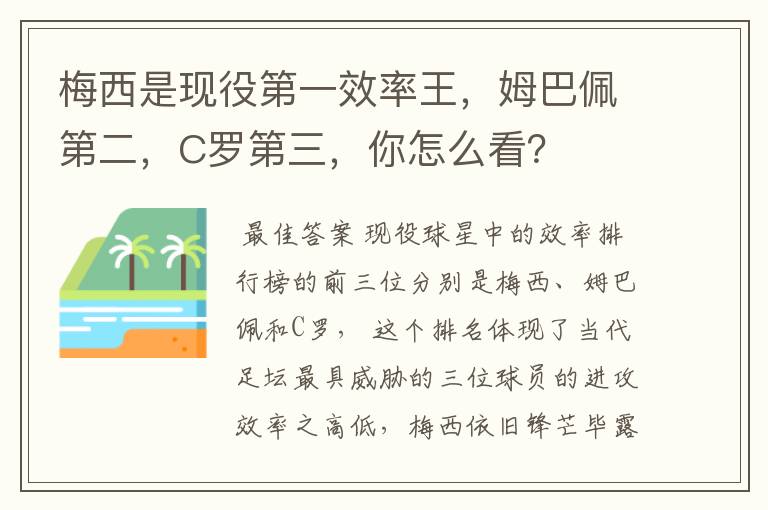 梅西是现役第一效率王，姆巴佩第二，C罗第三，你怎么看?

最佳答案 现役球星中的效率排行榜的前三位分别是梅西、姆巴佩和C罗， 这个排名体现了当代足坛最具威胁的三位球员的进攻效率之高低，梅西依旧锋芒毕露